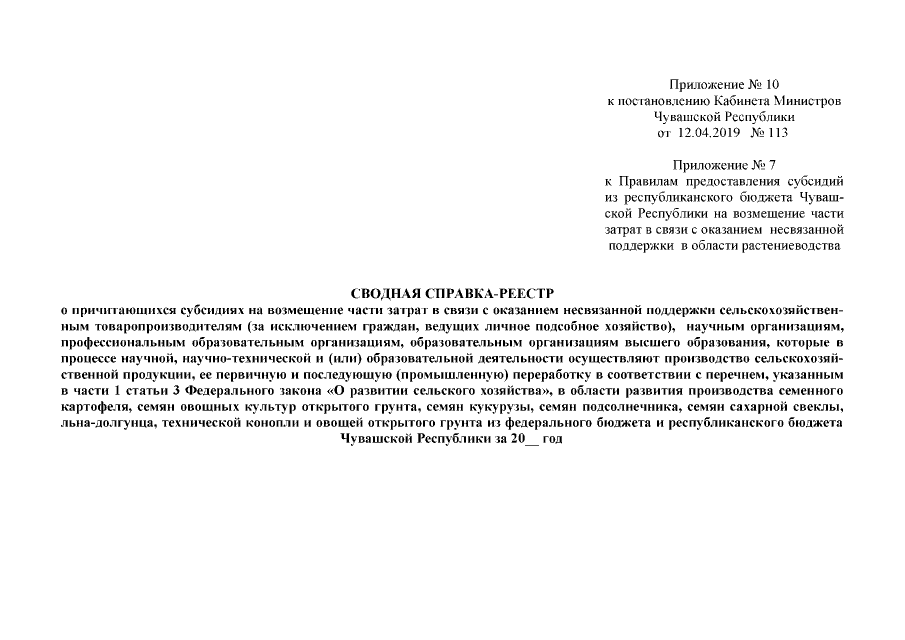 Приложение № 10
к постановлению Кабинета Министров
Чувашской Республики
от 12.04.2019 № 113

Приложение № 7
к Правилам предоставления субсидий из республиканского бюджета Чувашской Республики на возмещение части затрат в связи с оказанием несвязанной поддержки в области растениеводства

СВОДНАЯ СПРАВКА-РЕЕСТР
о причитающихся субсидиях на возмещение части затрат в связи с оказанием несвязанной поддержки сельскохозяйственным товаропроизводителям (за исключением граждан, ведущих личное подсобное хозяйство), научным организациям, профессиональным образовательным организациям, образовательным организациям высшего образования, которые в процессе научной, научно-технической и (или) образовательной деятельности осуществляют производство сельскохозяйственной продукции, ее первичную и последующую (промышленную) переработку в соответствии с перечнем, указанным в части 1 статьи 3 Федерального закона «О развитии сельского хозяйства», в области развития производства семенного картофеля, семян овощных культур открытого грунта, семян кукурузы, семян подсолнечника, семян сахарной свеклы, льна-долгунца, технической конопли и овощей открытого грунта из федерального бюджета и республиканского бюджета Чувашской Республики за 20__ год